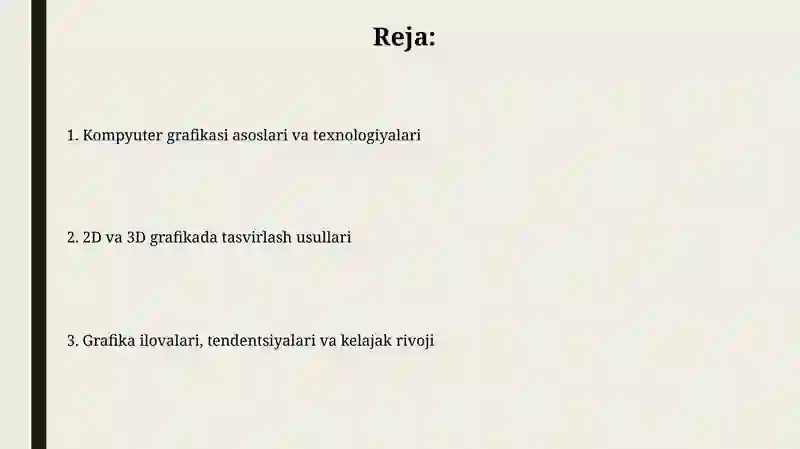 Reja:

1. Kompyuter grafikasi asoslari va texnologiyalari

2. 2D va 3D grafikada tasvirlash usullari

3. Grafika ilovalari, tendentsiyalari va kelajak rivoji